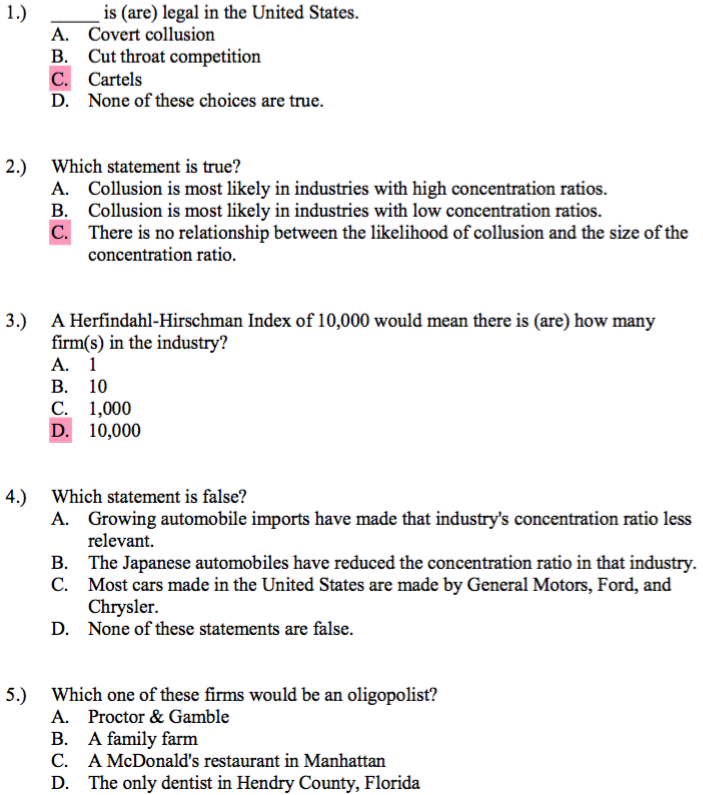 1.) _____ is (are) legal in the United States.
A. Covert collusion
B. Cut throat competition
C. Cartels
D. None of these choices are true.

2.) Which statement is true?
A. Collusion is most likely in industries with high concentration ratios.
B. Collusion is most likely in industries with low concentration ratios.
C. There is no relationship between the likelihood of collusion and the size of the concentration ratio.

3.) A Herfindahl-Hirschman Index of 10,000 would mean there is (are) how many firm(s) in the industry?
A. 1
B. 10
C. 1,000
D. 10,000

4.) Which statement is false?
A. Growing automobile imports have made that industry's concentration ratio less relevant.
B. The Japanese automobiles have reduced the concentration ratio in that industry.
C. Most cars made in the United States are made by General Motors, Ford, and Chrysler.
D. None of these statements are false.

5.) Which one of these firms would be an oligopolist?
A. Proctor & Gamble
B. A family farm
C. A McDonald's restaurant in Manhattan
D. The only dentist in Hendry County, Florida